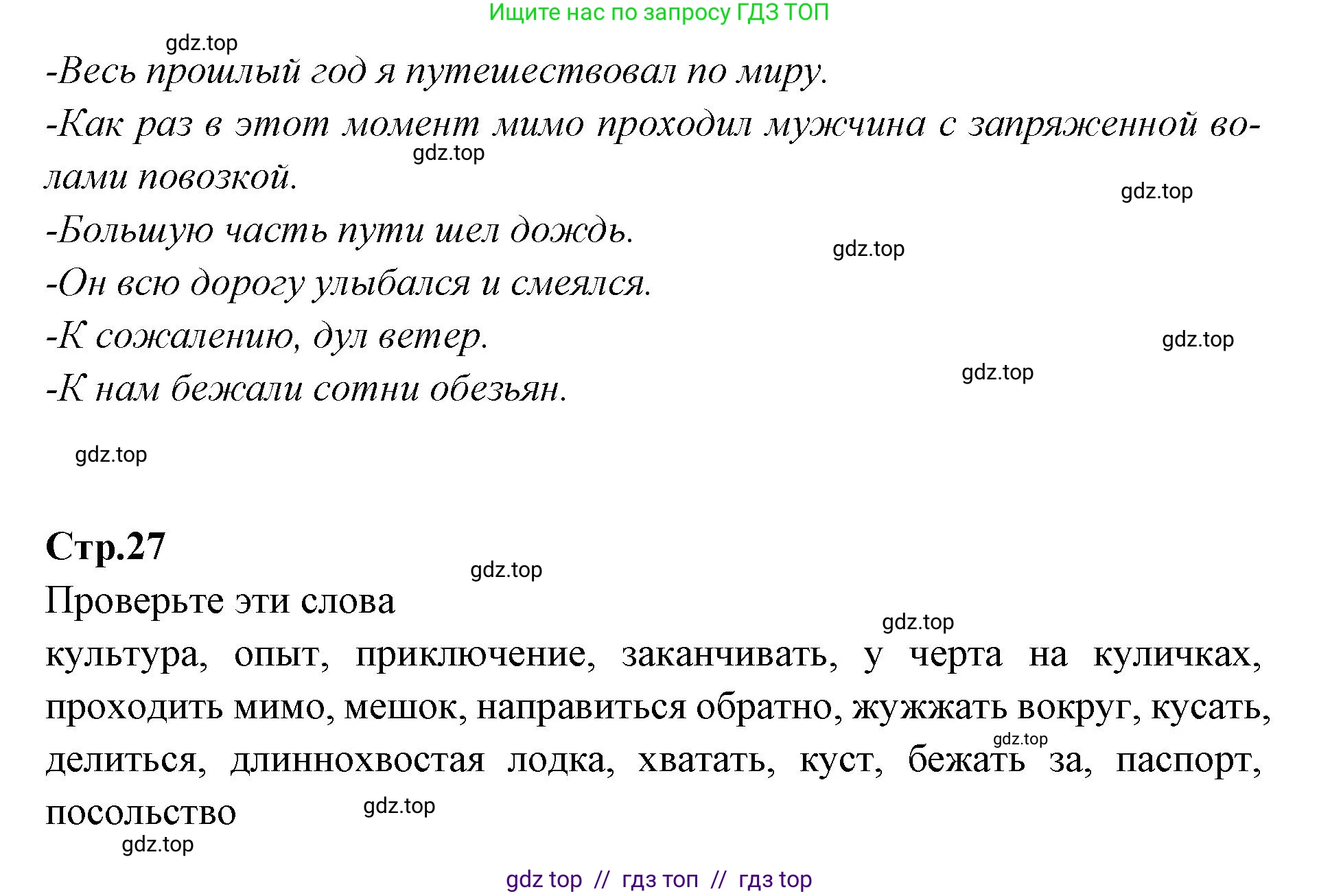 Ищите нас по запросу ГДЗ ТОП

gdz.top

-Весь прошлый год я путешествовал по миру.

-Как раз в этот момент мимо проходил мужчина с запряженной волами повозкой.

gdz.top

gdz.top

-Большую часть пути шел дождь.

gdz.top

-Он всю дорогу улыбался и смеялся.

-К сожалению, дул ветер.

gdz.top

gdz.top

-К нам бежали сотни обезьян.

gdz.top

Стр.27

gdz.top

Проверьте эти слова

gdz.top

культура, опыт, приключение, заканчивать, у черта на куличках, проходить мимо, мешок, направиться обратно, жужжать вокруг, кусать, делиться, длиннохвостая лодка, хватать, куст, бежать за, паспорт, посольство

gdz.top

gdz.top

gdz.top

gdz top // гдз топ // гдз top